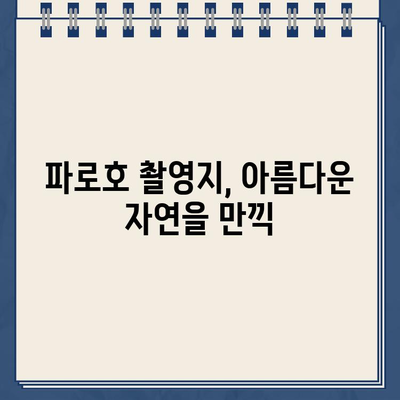 파로호 촬영지, 아름다운 자연을 만끽